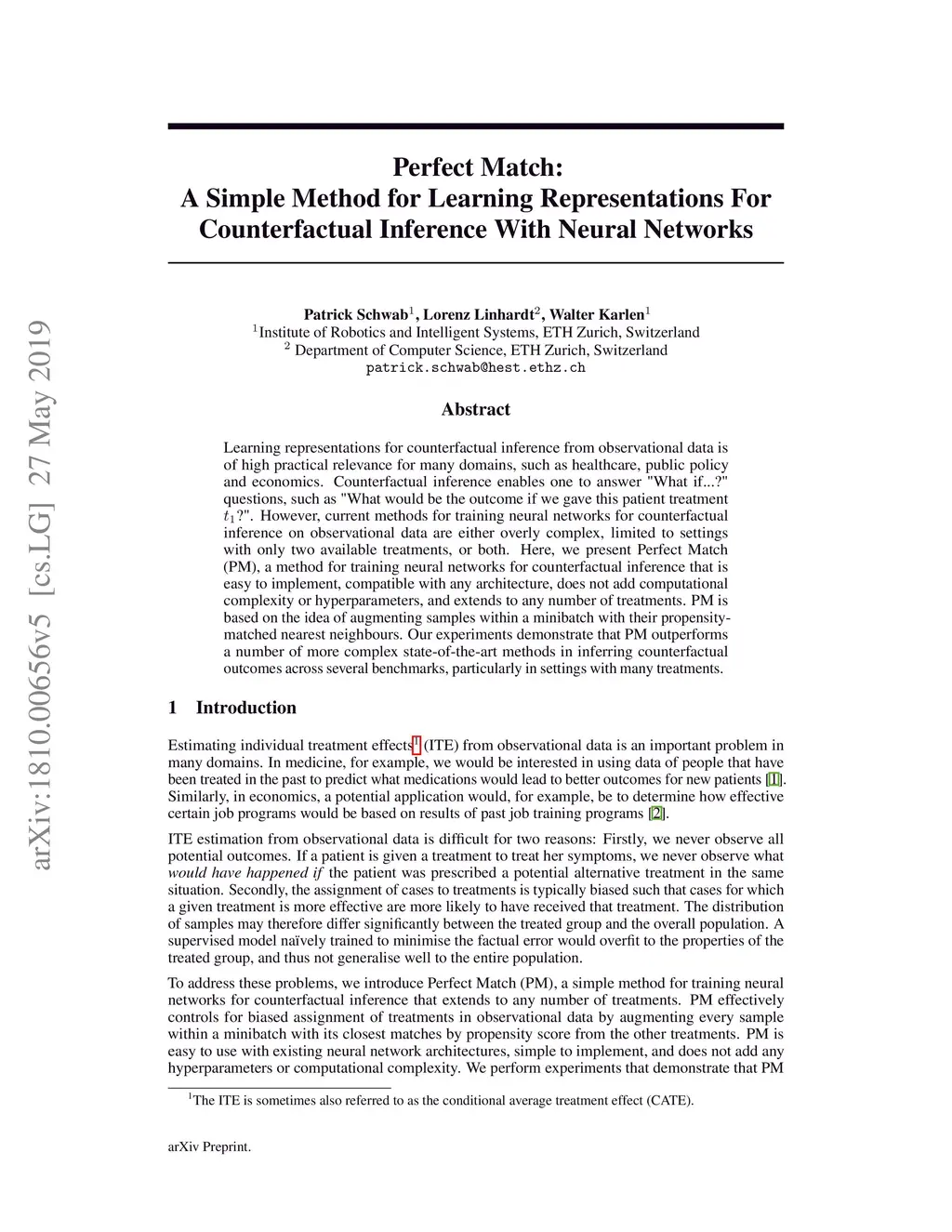 arXiv:1810.00656v5 [cs.LG] 27 May 2019

Perfect Match:
A Simple Method for Learning Representations For Counterfactual Inference With Neural Networks

Patrick Schwab$^1$, Lorenz Linhardt$^2$, Walter Karlen$^1$
$^1$Institute of Robotics and Intelligent Systems, ETH Zurich, Switzerland
$^2$ Department of Computer Science, ETH Zurich, Switzerland
patrick.schwab@hest.ethz.ch

Abstract

Learning representations for counterfactual inference from observational data is of high practical relevance for many domains, such as healthcare, public policy and economics. Counterfactual inference enables one to answer "What if...?" questions, such as "What would be the outcome if we gave this patient treatment $t_1$?". However, current methods for training neural networks for counterfactual inference on observational data are either overly complex, limited to settings with only two available treatments, or both. Here, we present Perfect Match (PM), a method for training neural networks for counterfactual inference that is easy to implement, compatible with any architecture, does not add computational complexity or hyperparameters, and extends to any number of treatments. PM is based on the idea of augmenting samples within a minibatch with their propensity-matched nearest neighbours. Our experiments demonstrate that PM outperforms a number of more complex state-of-the-art methods in inferring counterfactual outcomes across several benchmarks, particularly in settings with many treatments.

1 Introduction

Estimating individual treatment effects$^1$ (ITE) from observational data is an important problem in many domains. In medicine, for example, we would be interested in using data of people that have been treated in the past to predict what medications would lead to better outcomes for new patients [1]. Similarly, in economics, a potential application would, for example, be to determine how effective certain job programs would be based on results of past job training programs [2].

ITE estimation from observational data is difficult for two reasons: Firstly, we never observe all potential outcomes. If a patient is given a treatment to treat her symptoms, we never observe what would have happened if the patient was prescribed a potential alternative treatment in the same situation. Secondly, the assignment of cases to treatments is typically biased such that cases for which a given treatment is more effective are more likely to have received that treatment. The distribution of samples may therefore differ significantly between the treated group and the overall population. A supervised model naïvely trained to minimise the factual error would overfit to the properties of the treated group, and thus not generalise well to the entire population.

To address these problems, we introduce Perfect Match (PM), a simple method for training neural networks for counterfactual inference that extends to any number of treatments. PM effectively controls for biased assignment of treatments in observational data by augmenting every sample within a minibatch with its closest matches by propensity score from the other treatments. PM is easy to use with existing neural network architectures, simple to implement, and does not add any hyperparameters or computational complexity. We perform experiments that demonstrate that PM

$^1$The ITE is sometimes also referred to as the conditional average treatment effect (CATE).

arXiv Preprint.